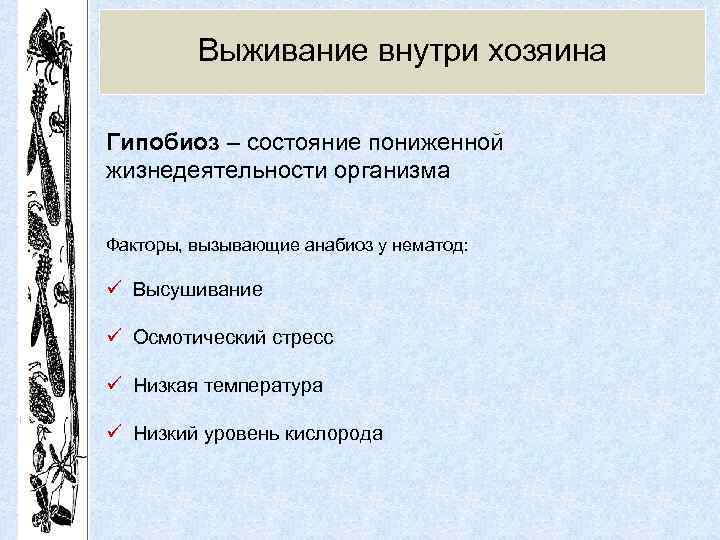 Выживание внутри хозяина

Гипобиоз – состояние пониженной жизнедеятельности организма

Факторы, вызывающие анабиоз у нематод:

✓ Высушивание

✓ Осмотический стресс

✓ Низкая температура

✓ Низкий уровень кислорода